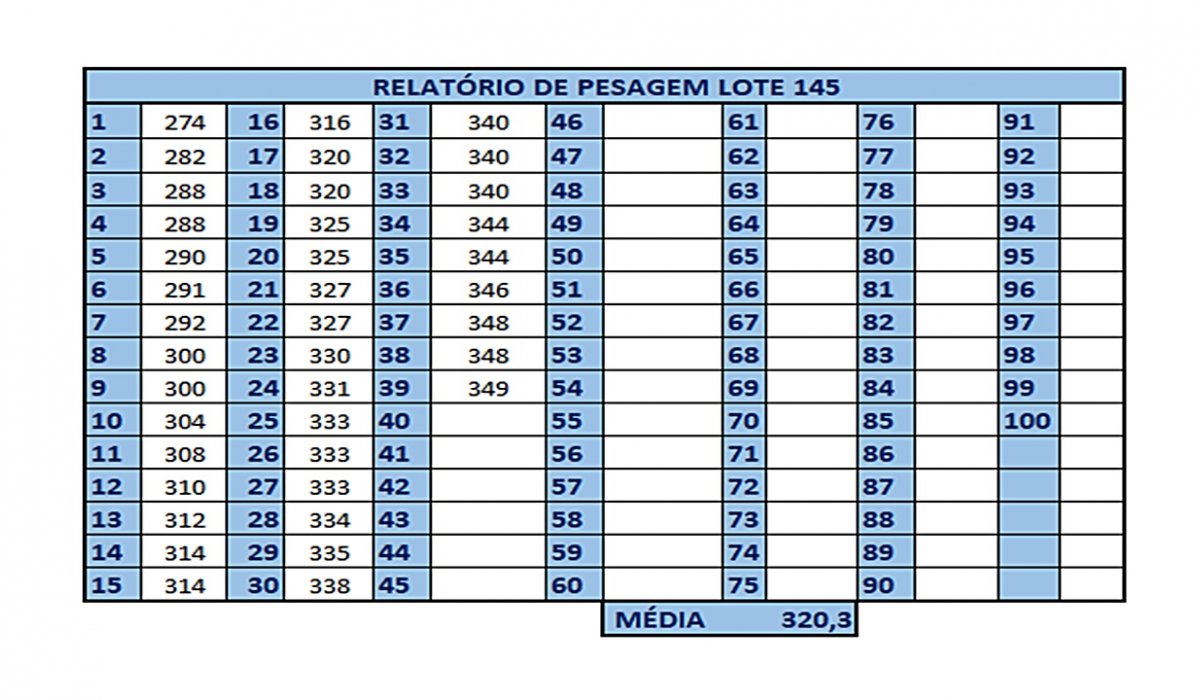 RELATÓRIO DE PESAGEM LOTE 145

| | | | | | | | | | | | | | |
|---|---|---|---|---|---|---|---|---|---|---|---|---|---|
| 1 | 274 | 16 | 316 | 31 | 340 | 46 | | 61 | | 76 | | 91 | |
| 2 | 282 | 17 | 320 | 32 | 340 | 47 | | 62 | | 77 | | 92 | |
| 3 | 288 | 18 | 320 | 33 | 340 | 48 | | 63 | | 78 | | 93 | |
| 4 | 288 | 19 | 325 | 34 | 344 | 49 | | 64 | | 79 | | 94 | |
| 5 | 290 | 20 | 325 | 35 | 344 | 50 | | 65 | | 80 | | 95 | |
| 6 | 291 | 21 | 327 | 36 | 346 | 51 | | 66 | | 81 | | 96 | |
| 7 | 292 | 22 | 327 | 37 | 348 | 52 | | 67 | | 82 | | 97 | |
| 8 | 300 | 23 | 330 | 38 | 348 | 53 | | 68 | | 83 | | 98 | |
| 9 | 300 | 24 | 331 | 39 | 349 | 54 | | 69 | | 84 | | 99 | |
| 10 | 304 | 25 | 333 | 40 | | 55 | | 70 | | 85 | | 100 | |
| 11 | 308 | 26 | 333 | 41 | | 56 | | 71 | | 86 | | | |
| 12 | 310 | 27 | 333 | 42 | | 57 | | 72 | | 87 | | | |
| 13 | 312 | 28 | 334 | 43 | | 58 | | 73 | | 88 | | | |
| 14 | 314 | 29 | 335 | 44 | | 59 | | 74 | | 89 | | | |
| 15 | 314 | 30 | 338 | 45 | | 60 | | 75 | | 90 | | | |

MÉDIA 320,3